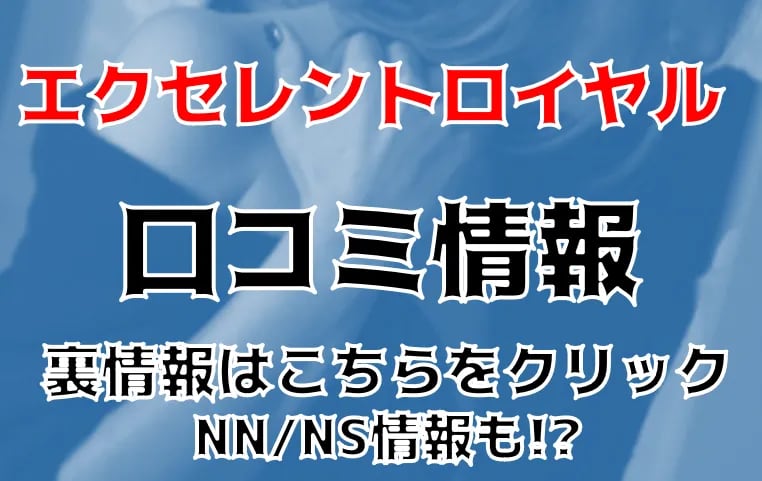 エクセレントロイヤル

口コミ情報

裏情報はこちらをクリック
NN/NS情報も!?